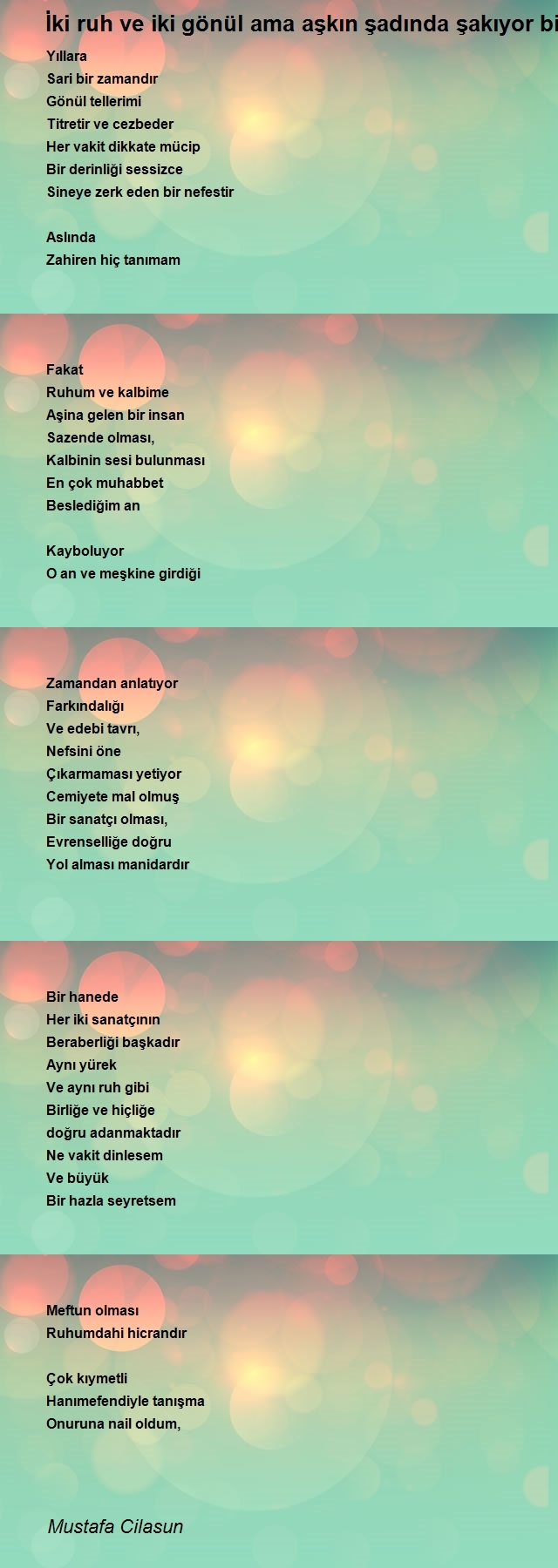 İki ruh ve iki gönül ama aşkın şadında şakıyor bi

Yıllara
Sari bir zamandır
Gönül tellerimi
Titretir ve cezbeder
Her vakit dikkate mücip
Bir derinliği sessizce
Sineye zerk eden bir nefestir

Aslında
Zahiren hiç tanımam

Fakat
Ruhum ve kalbime
Aşina gelen bir insan
Sazende olması,
Kalbinin sesi bulunması
En çok muhabbet
Beslediğim an

Kayboluyor
O an ve meşkine girdiği

Zamandan anlatıyor
Farkındalığı
Ve edebi tavrı,
Nefsini öne
Çıkarmaması yetiyor
Cemiyete mal olmuş
Bir sanatçı olması,
Evrenselliğe doğru
Yol alması manidardır

Bir hanede
Her iki sanatçının
Beraberliği başkadır
Aynı yürek
Ve aynı ruh gibi
Birliğe ve hiçliğe
doğru adanmaktadır
Ne vakit dinlesem
Ve büyük
Bir hazla seyretsem

Meftun olması
Ruhumdahi hicrandır

Çok kıymetli
Hanımefendiyle tanışma
Onuruna nail oldum,

Mustafa Cilasun